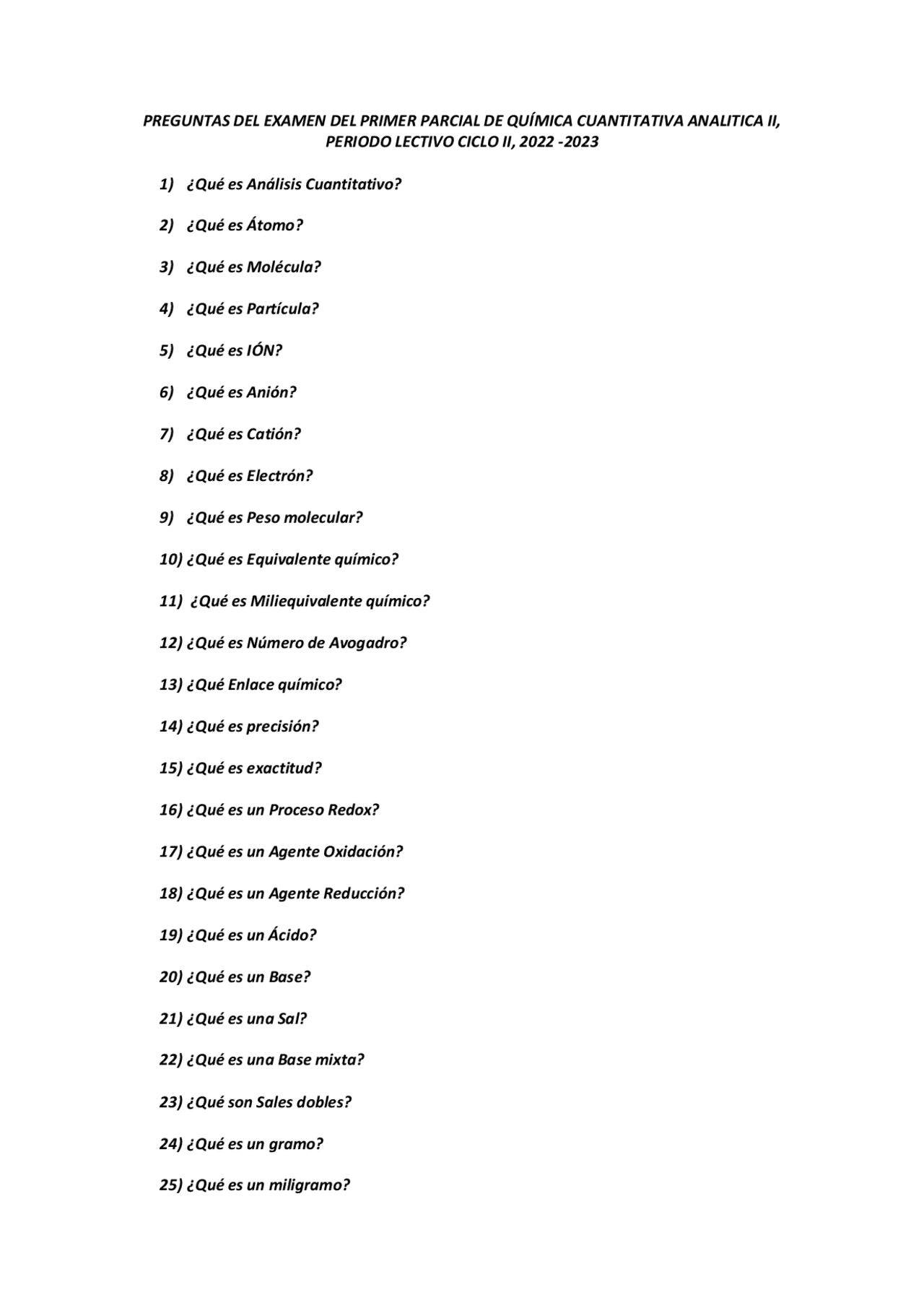 PREGUNTAS DEL EXAMEN DEL PRIMER PARCIAL DE QUÍMICA CUANTITATIVA ANALITICA II, PERIODO LECTIVO CICLO II, 2022 -2023

1) ¿Qué es Análisis Cuantitativo?

2) ¿Qué es Átomo?

3) ¿Qué es Molécula?

4) ¿Qué es Partícula?

5) ¿Qué es IÓN?

6) ¿Qué es Anión?

7) ¿Qué es Catión?

8) ¿Qué es Electrón?

9) ¿Qué es Peso molecular?

10) ¿Qué es Equivalente químico?

11) ¿Qué es Miliequivalente químico?

12) ¿Qué es Número de Avogadro?

13) ¿Qué Enlace químico?

14) ¿Qué es precisión?

15) ¿Qué es exactitud?

16) ¿Qué es un Proceso Redox?

17) ¿Qué es un Agente Oxidación?

18) ¿Qué es un Agente Reducción?

19) ¿Qué es un Ácido?

20) ¿Qué es un Base?

21) ¿Qué es una Sal?

22) ¿Qué es una Base mixta?

23) ¿Qué son Sales dobles?

24) ¿Qué es un gramo?

25) ¿Qué es un miligramo?